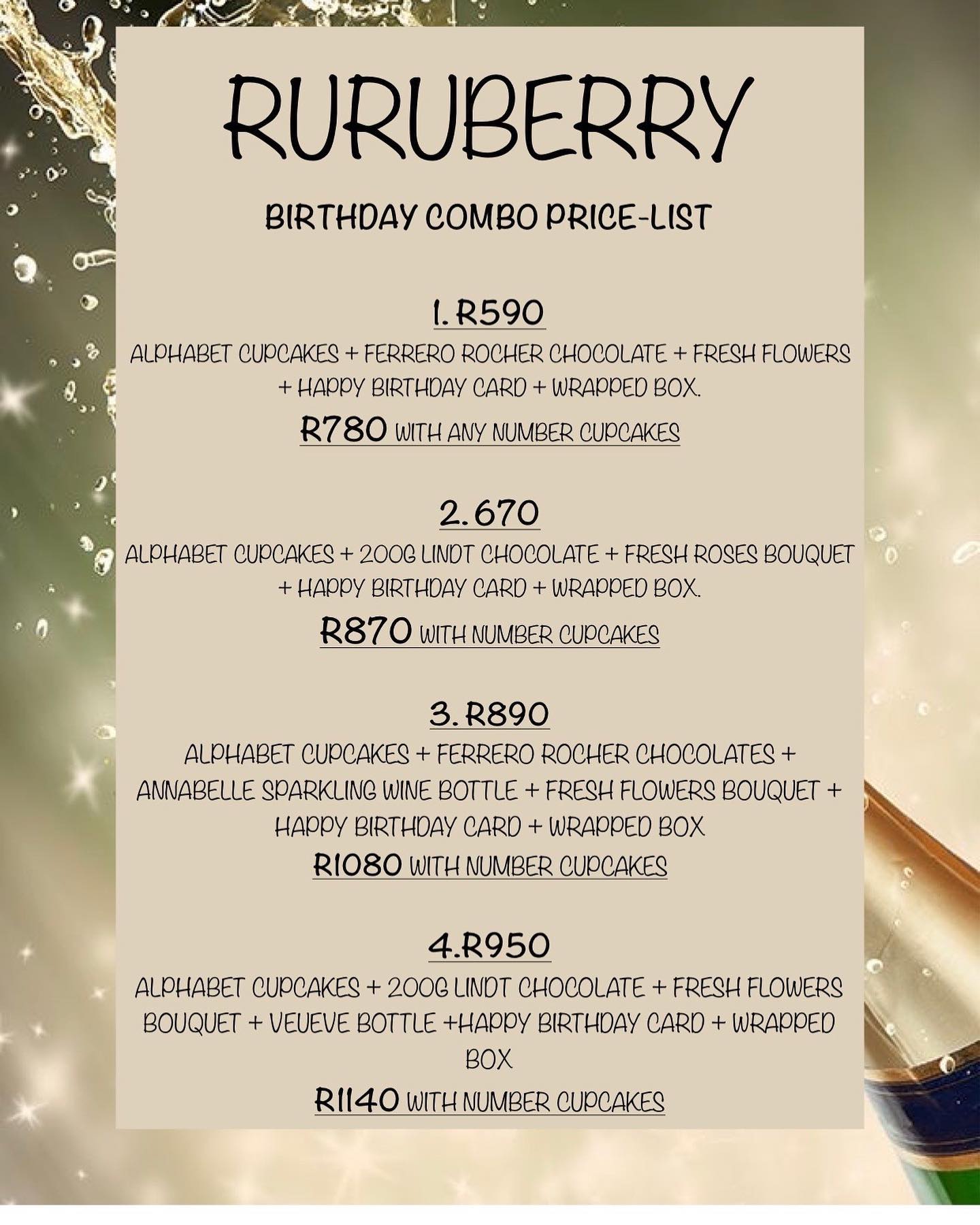 RURUBERRY

BIRTHDAY COMBO PRICE-LIST

1. R590

ALPHABET CUPCAKES + FERRERO ROCHER CHOCOLATE + FRESH FLOWERS + HAPPY BIRTHDAY CARD + WRAPPED BOX.

R780 WITH ANY NUMBER CUPCAKES

2. 670

ALPHABET CUPCAKES + 200G LINDT CHOCOLATE + FRESH ROSES BOUQUET + HAPPY BIRTHDAY CARD + WRAPPED BOX.

R870 WITH NUMBER CUPCAKES

3. R890

ALPHABET CUPCAKES + FERRERO ROCHER CHOCOLATES + ANNABELLE SPARKLING WINE BOTTLE + FRESH FLOWERS BOUQUET + HAPPY BIRTHDAY CARD + WRAPPED BOX

R1080 WITH NUMBER CUPCAKES

4.R950

ALPHABET CUPCAKES + 200G LINDT CHOCOLATE + FRESH FLOWERS BOUQUET + VEUEVE BOTTLE +HAPPY BIRTHDAY CARD + WRAPPED BOX

R1140 WITH NUMBER CUPCAKES